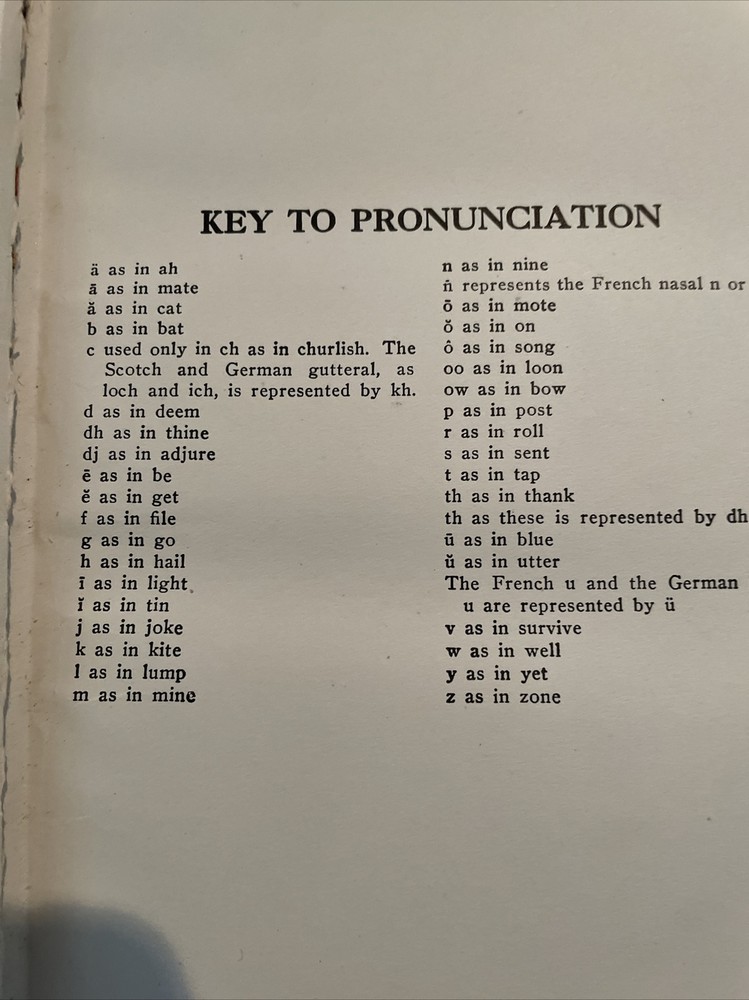 KEY TO PRONUNCIATION

ä as in ah
ā as in mate
ă as in cat
b as in bat
c used only in ch as in churlish. The Scotch and German gutteral, as loch and ich, is represented by kh.
d as in deem
dh as in thine
dj as in adjure
ē as in be
ĕ as in get
f as in file
g as in go
h as in hail
ī as in light
ĭ as in tin
j as in joke
k as in kite
l as in lump
m as in mine

n as in nine
ñ represents the French nasal n or
ō as in mote
ŏ as in on
ô as in song
oo as in loon
ow as in bow
p as in post
r as in roll
s as in sent
t as in tap
th as in thank
th as these is represented by dh
ū as in blue
ŭ as in utter
The French u and the German u are represented by ü
v as in survive
w as in well
y as in yet
z as in zone